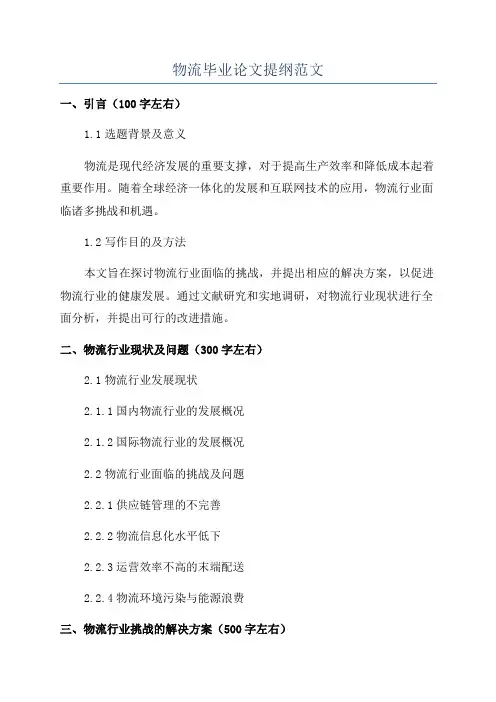 物流毕业论文提纲范文

一、引言（100 字左右）

1.1 选题背景及意义

物流是现代经济发展的重要支撑，对于提高生产效率和降低成本起着重要作用。随着全球经济一体化的发展和互联网技术的应用，物流行业面临诸多挑战和机遇。

1.2 写作目的及方法

本文旨在探讨物流行业面临的挑战，并提出相应的解决方案，以促进物流行业的健康发展。通过文献研究和实地调研，对物流行业现状进行全面分析，并提出可行的改进措施。

二、物流行业现状及问题（300 字左右）

2.1 物流行业发展现状

2.1.1 国内物流行业的发展概况

2.1.2 国际物流行业的发展概况

2.2 物流行业面临的挑战及问题

2.2.1 供应链管理的不完善

2.2.2 物流信息化水平低下

2.2.3 运营效率不高的末端配送

2.2.4 物流环境污染与能源浪费

三、物流行业挑战的解决方案（500 字左右）